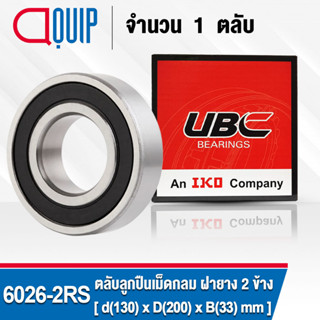 QUIP

จำนวน 1 ตลับ

UBC
BEARINGS

An IKO Company

6026-2RS
ตลับลูกปืนเม็ดกลม ฝายาง 2 ข้าง
[ d(130) x D(200) x B(33) mm ]